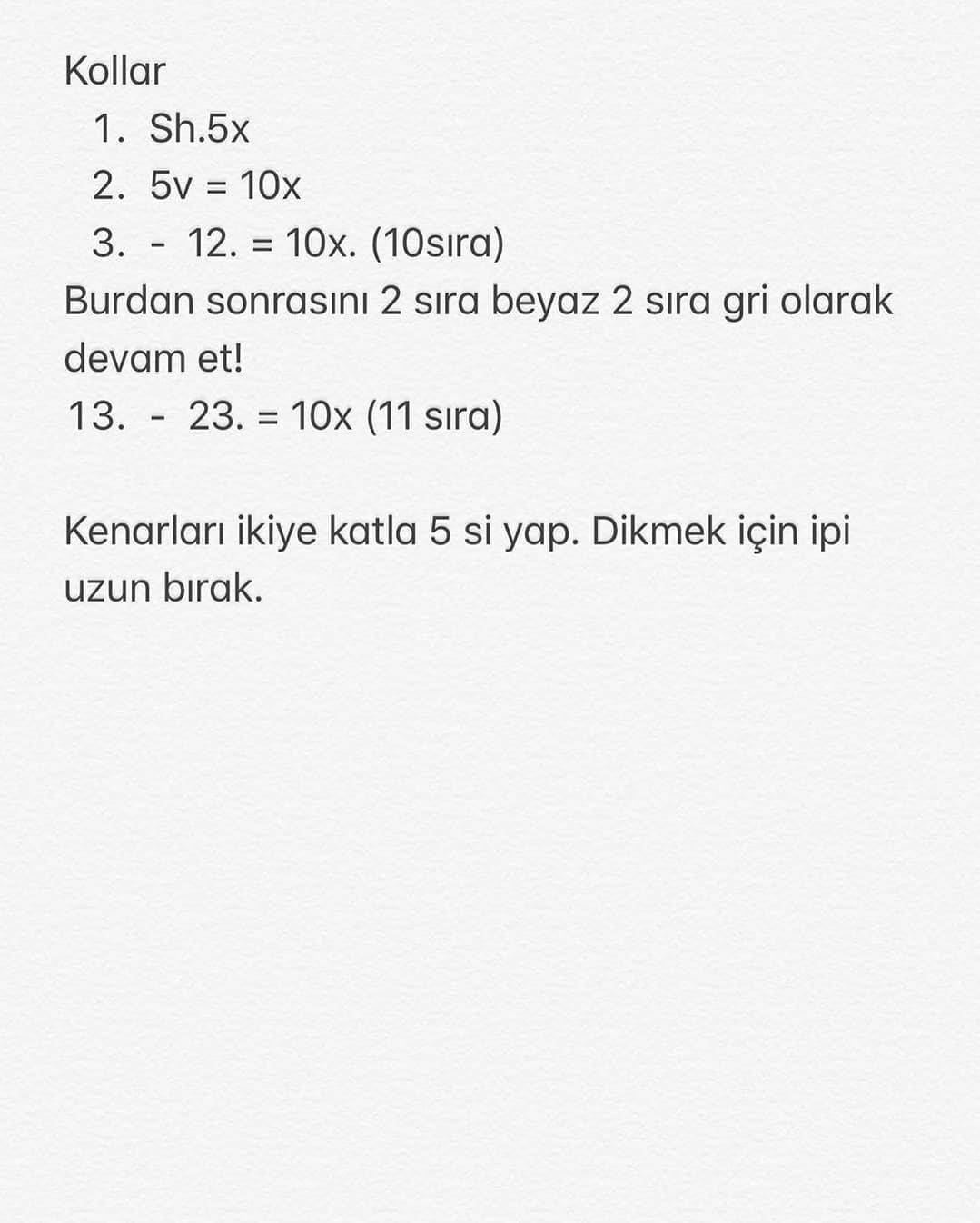 Kollar
1. Sh.5x
2. 5v = 10x
3. - 12. = 10x. (10sıra)
Burdan sonrasını 2 sıra beyaz 2 sıra gri olarak devam et!
13. - 23. = 10x (11 sıra)

Kenarları ikiye katla 5 si yap. Dikmek için ipi uzun bırak.